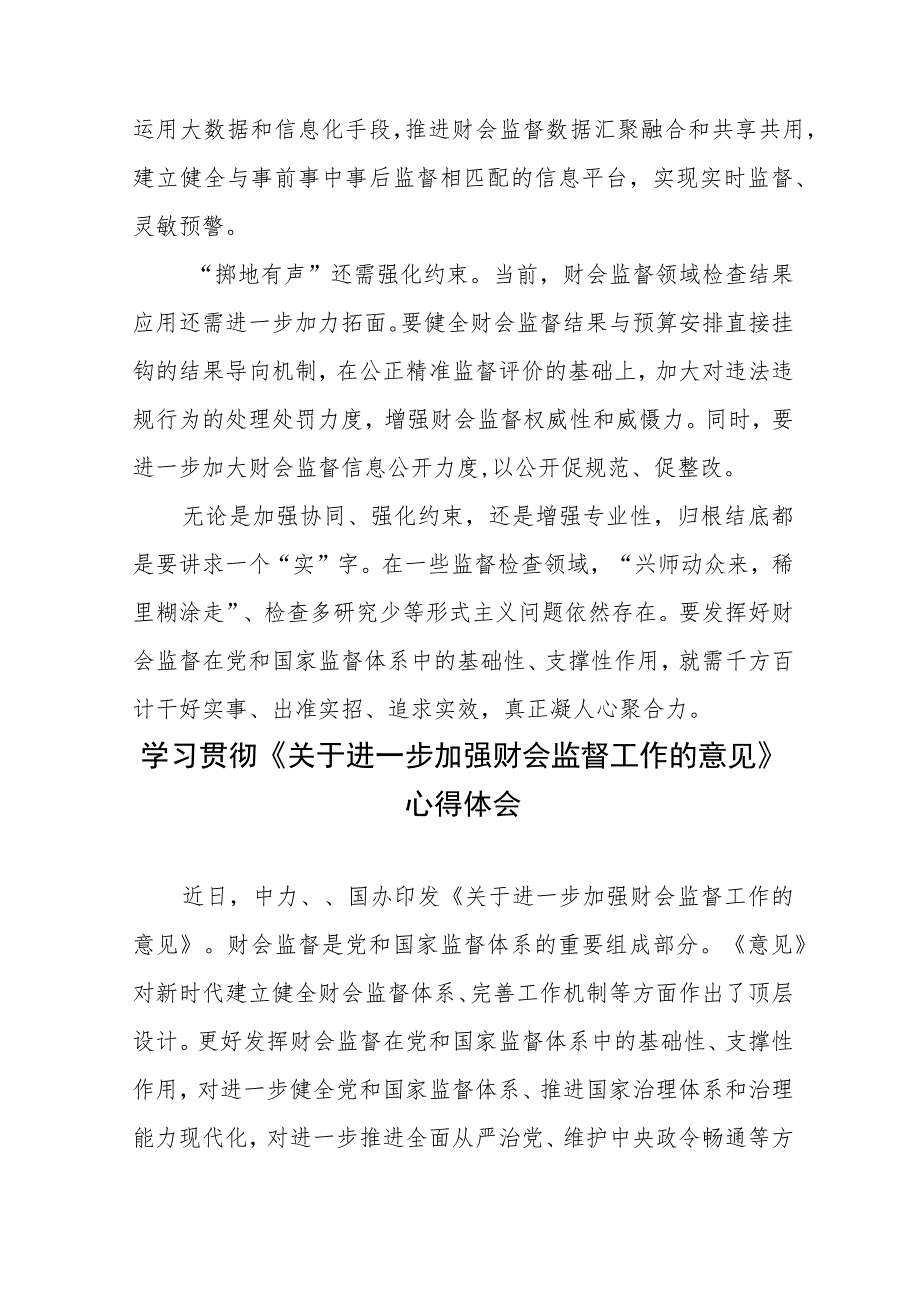 运用大数据和信息化手段，推进财会监督数据汇聚融合和共享共用，建立健全与事前事中事后监督相匹配的信息平台，实现实时监督、灵敏预警。

“掷地有声”还需强化约束。当前，财会监督领域检查结果应用还需进一步加力拓面。要健全财会监督结果与预算安排直接挂钩的结果导向机制，在公正精准监督评价的基础上，加大对违法违规行为的处理处罚力度，增强财会监督权威性和威慑力。同时，要进一步加大财会监督信息公开力度，以公开促规范、促整改。

无论是加强协同、强化约束，还是增强专业性，归根结底都是要讲求一个“实”字。在一些监督检查领域，“兴师动众来，稀里糊涂走”、检查多研究少等形式主义问题依然存在。要发挥好财会监督在党和国家监督体系中的基础性、支撑性作用，就需千方百计干好实事、出准实招、追求实效，真正凝人心聚合力。

学习贯彻《关于进一步加强财会监督工作的意见》心得体会

近日，中力、、国办印发《关于进一步加强财会监督工作的意见》。财会监督是党和国家监督体系的重要组成部分。《意见》对新时代建立健全财会监督体系、完善工作机制等方面作出了顶层设计。更好发挥财会监督在党和国家监督体系中的基础性、支撑性作用，对进一步健全党和国家监督体系、推进国家治理体系和治理能力现代化，对进一步推进全面从严治党、维护中央政令畅通等方